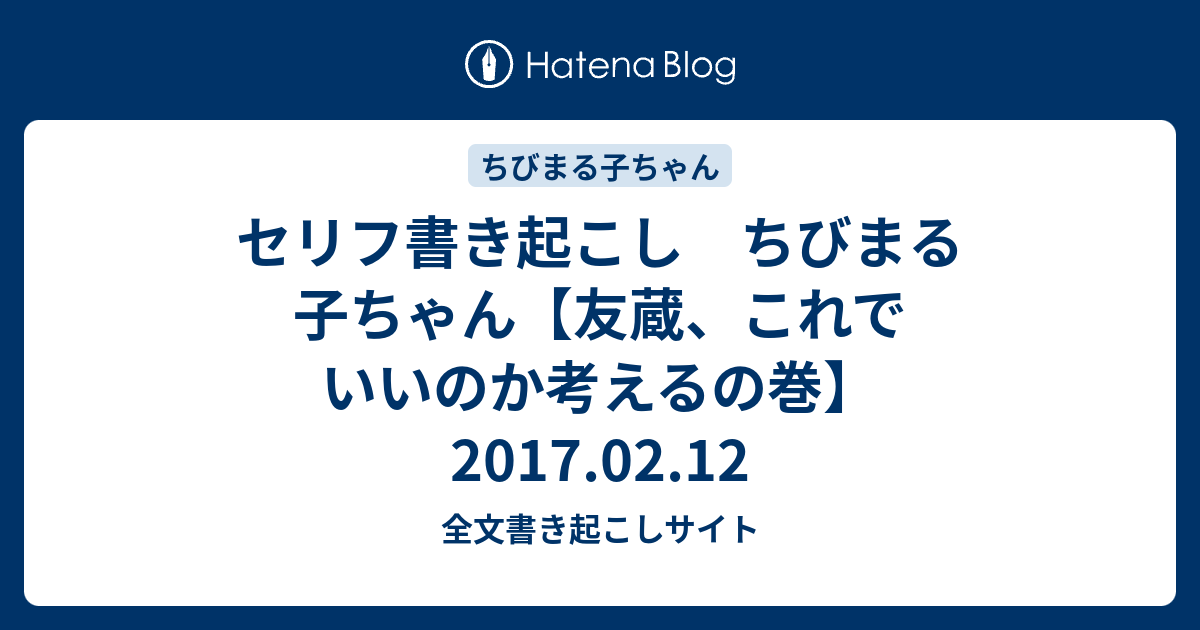 Hatena Blog

ちびまる子ちゃん

セリフ書き起こし　ちびまる子ちゃん【友蔵、これでいいのか考えるの巻】2017.02.12

全文書き起こしサイト